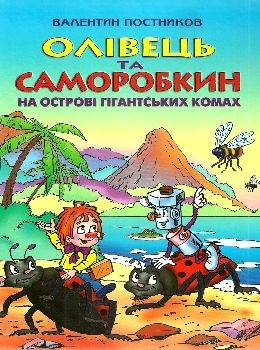 ВАЛЕНТИН ПОСТНИКОВ

ОЛІВЕЦЬ
ТА
САМОРОБКИН
НА ОСТРОВІ ГІГАНТСЬКИХ КОМАХ